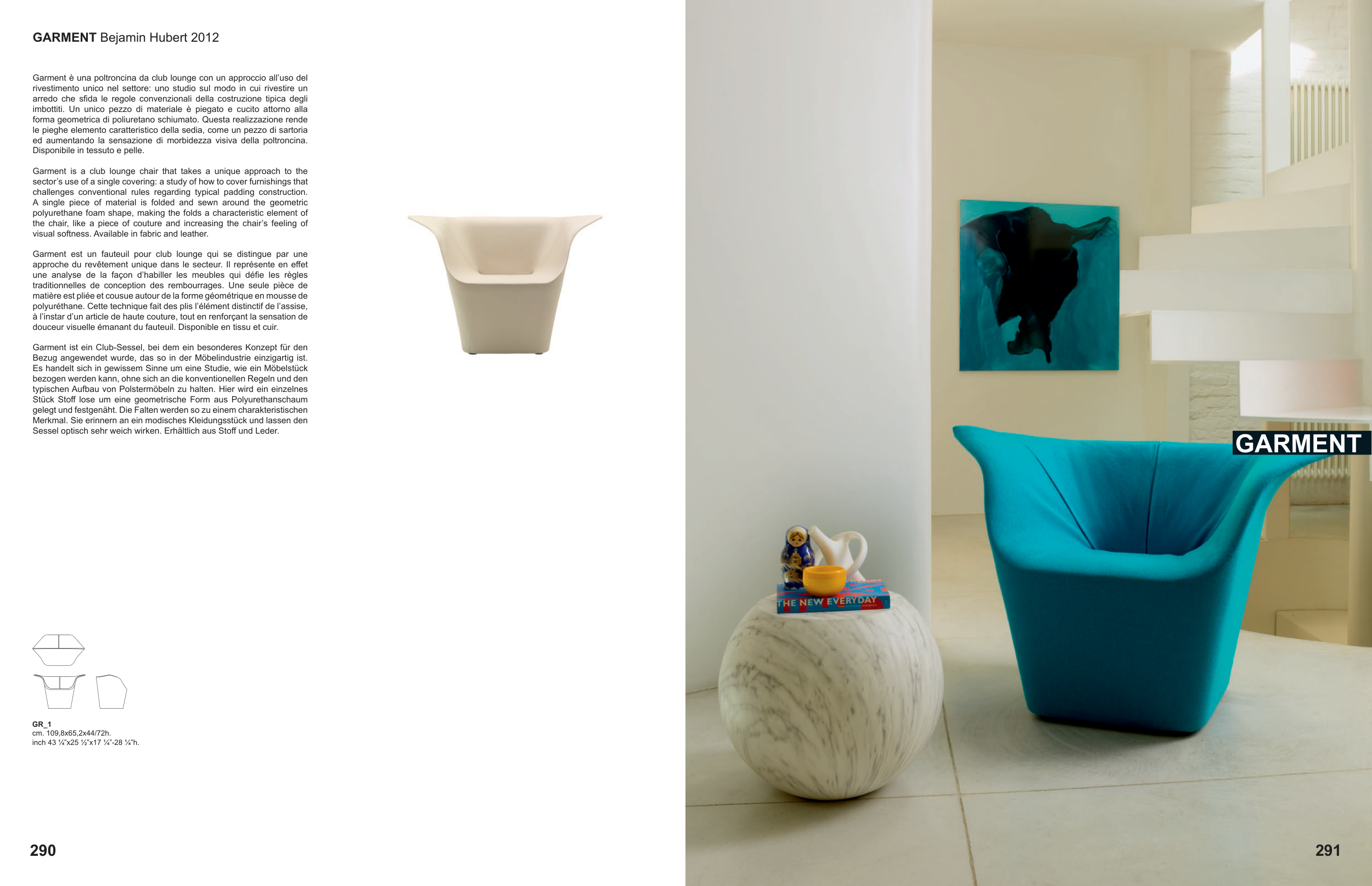 GARMENT Bejamin Hubert 2012

Garment è una poltroncina da club lounge con un approccio all'uso del rivestimento unico nel settore: uno studio sul modo in cui rivestire un arredo che sfida le regole convenzionali della costruzione tipica degli imbottiti. Un unico pezzo di materiale è piegato e cucito attorno alla forma geometrica di poliuretano schiumato. Questa realizzazione rende le pieghe elemento caratteristico della sedia, come un pezzo di sartoria ed aumentando la sensazione di morbidezza visiva della poltroncina. Disponibile in tessuto e pelle.

Garment is a club lounge chair that takes a unique approach to the sector's use of a single covering: a study of how to cover furnishings that challenges conventional rules regarding typical padding construction. A single piece of material is folded and sewn around the geometric polyurethane foam shape, making the folds a characteristic element of the chair, like a piece of couture and increasing the chair's feeling of visual softness. Available in fabric and leather.

Garment est un fauteuil pour club lounge qui se distingue par une approche du revêtement unique dans le secteur. Il représente en effet une analyse de la façon d'habiller les meubles qui défie les règles traditionnelles de conception des rembourrages. Une seule pièce de matière est pliée et cousue autour de la forme géométrique en mousse de polyuréthane. Cette technique fait des plis l'élément distinctif de l'assise, à l'instar d'un article de haute couture, tout en renforçant la sensation de douceur visuelle émanant du fauteuil. Disponible en tissu et cuir.

Garment ist ein Club-Sessel, bei dem ein besonderes Konzept für den Bezug angewendet wurde, das so in der Möbelindustrie einzigartig ist. Es handelt sich in gewissem Sinne um eine Studie, wie ein Möbelstück bezogen werden kann, ohne sich an die konventionellen Regeln und den typischen Aufbau von Polstermöbeln zu halten. Hier wird ein einzelnes Stück Stoff lose um eine geometrische Form aus Polyurethanschaum gelegt und festgenäht. Die Falten werden so zu einem charakteristischen Merkmal. Sie erinnern an ein modisches Kleidungsstück und lassen den Sessel optisch sehr weich wirken. Erhältlich aus Stoff und Leder.

GR_1
cm. 109,8x65,2x44/72h.
inch 43 ¼"x25 ½"x17 ¼"-28 ¼"h.

290

THE NEW EVERYDAY

GARMENT

291